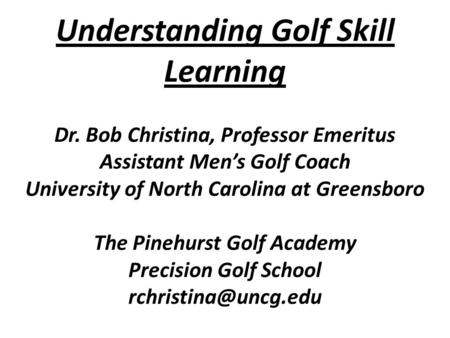 Understanding Golf Skill Learning

Dr. Bob Christina, Professor Emeritus
Assistant Men's Golf Coach
University of North Carolina at Greensboro

The Pinehurst Golf Academy
Precision Golf School
rchristina@uncg.edu